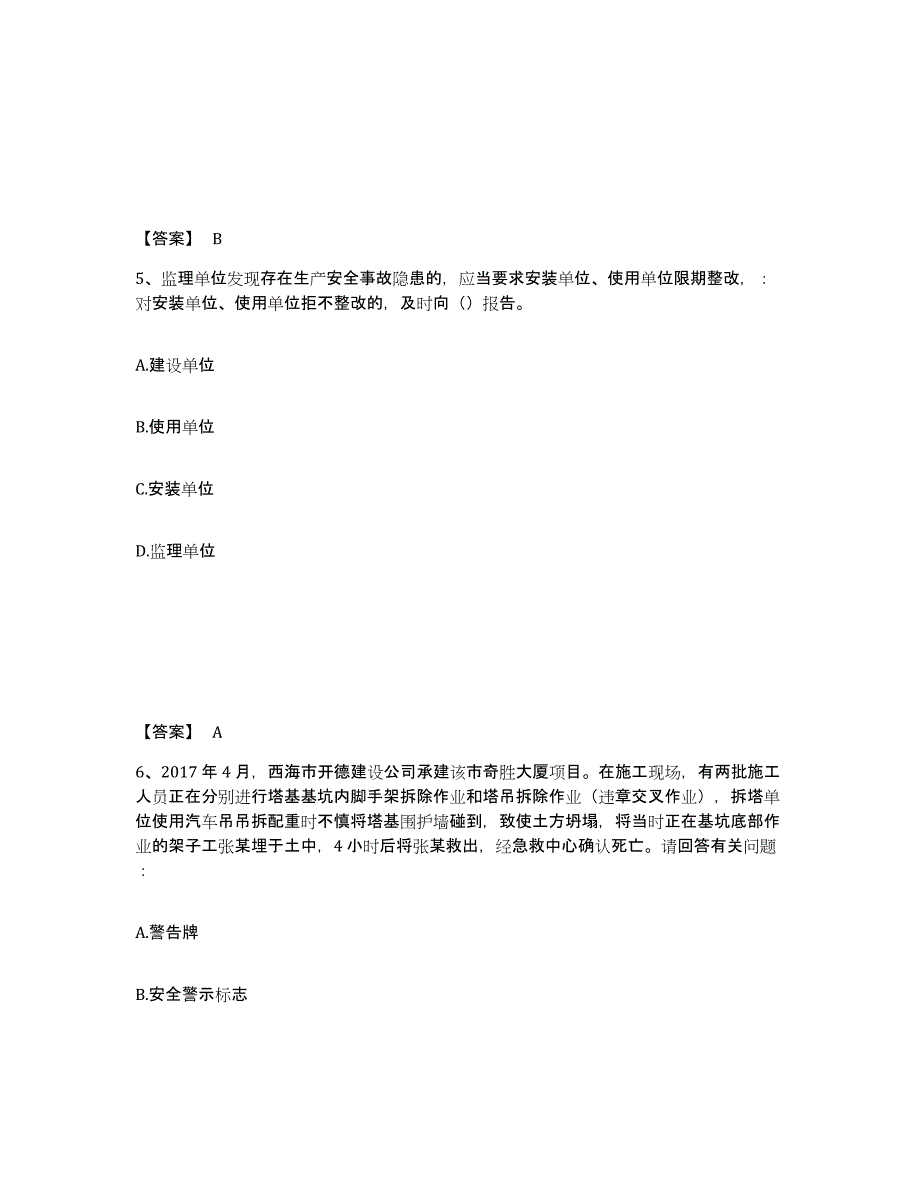 【答案】 B

5、监理单位发现存在生产安全事故隐患的，应当要求安装单位、使用单位限期整改，：对安装单位、使用单位拒不整改的，及时向（）报告。

A.建设单位

B.使用单位

C.安装单位

D.监理单位

【答案】 A

6、2017 年 4 月，西海市开德建设公司承建该市奇胜大厦项目。在施工现场，有两批施工人员正在分别进行塔基基坑内脚手架拆除作业和塔吊拆除作业（违章交叉作业），拆塔单位使用汽车吊吊拆配重时不慎将塔基围护墙碰到，致使土方坍塌，将当时正在基坑底部作业的架子工张某埋于土中，4 小时后将张某救出，经急救中心确认死亡。请回答有关问题：

A.警告牌

B.安全警示标志